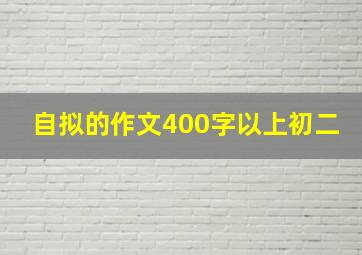 自拟的作文400字以上初二